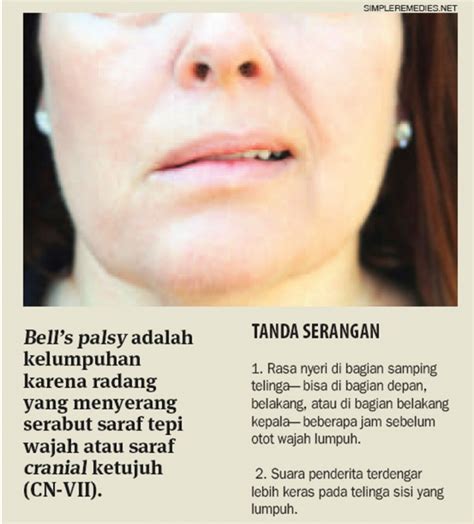 SIMPLEREMEDIES.NET

Bell's palsy adalah kelumpuhan karena radang yang menyerang serabut saraf tepi wajah atau saraf cranial ketujuh (CN-VII).

TANDA SERANGAN

1. Rasa nyeri di bagian samping telinga— bisa di bagian depan, belakang, atau di bagian belakang kepala— beberapa jam sebelum otot wajah lumpuh.

2. Suara penderita terdengar lebih keras pada telinga sisi yang lumpuh.